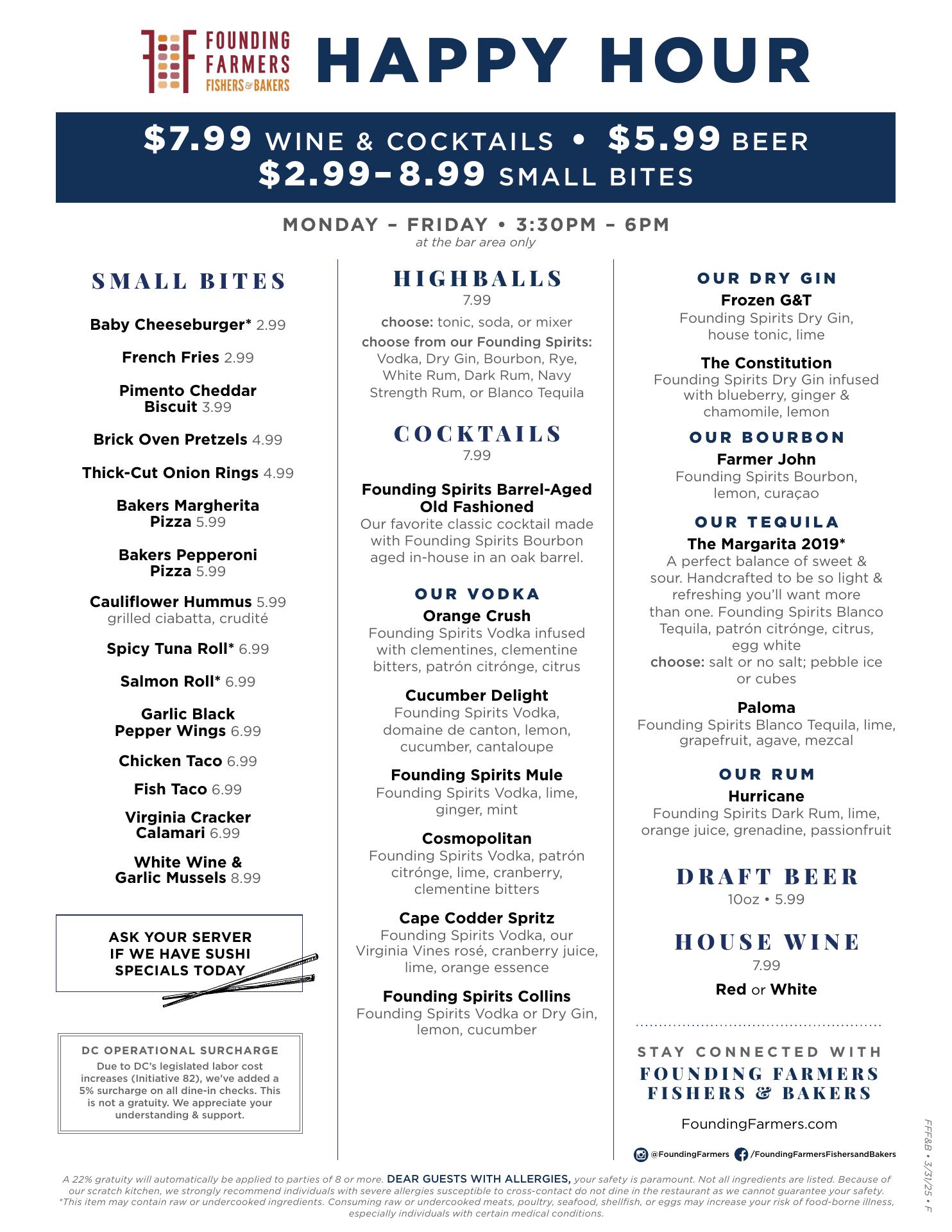 FOUNDING FARMERS FISHERS & BAKERS

HAPPY HOUR

$7.99 WINE & COCKTAILS • $5.99 BEER
$2.99–8.99 SMALL BITES

MONDAY – FRIDAY • 3:30PM – 6PM
at the bar area only

SMALL BITES

Baby Cheeseburger* 2.99

French Fries 2.99

Pimento Cheddar Biscuit 3.99

Brick Oven Pretzels 4.99

Thick-Cut Onion Rings 4.99

Bakers Margherita Pizza 5.99

Bakers Pepperoni Pizza 5.99

Cauliflower Hummus 5.99
grilled ciabatta, crudité

Spicy Tuna Roll* 6.99

Salmon Roll* 6.99

Garlic Black Pepper Wings 6.99

Chicken Taco 6.99

Fish Taco 6.99

Virginia Cracker Calamari 6.99

White Wine & Garlic Mussels 8.99

ASK YOUR SERVER IF WE HAVE SUSHI SPECIALS TODAY

DC OPERATIONAL SURCHARGE
Due to DC's legislated labor cost increases (Initiative 82), we've added a 5% surcharge on all dine-in checks. This is not a gratuity. We appreciate your understanding & support.

HIGHBALLS
7.99
choose: tonic, soda, or mixer
choose from our Founding Spirits: Vodka, Dry Gin, Bourbon, Rye, White Rum, Dark Rum, Navy Strength Rum, or Blanco Tequila

COCKTAILS
7.99

Founding Spirits Barrel-Aged Old Fashioned
Our favorite classic cocktail made with Founding Spirits Bourbon aged in-house in an oak barrel.

OUR VODKA
Orange Crush
Founding Spirits Vodka infused with clementines, clementine bitters, patrón citrónge, citrus

Cucumber Delight
Founding Spirits Vodka, domaine de canton, lemon, cucumber, cantaloupe

Founding Spirits Mule
Founding Spirits Vodka, lime, ginger, mint

Cosmopolitan
Founding Spirits Vodka, patrón citrónge, lime, cranberry, clementine bitters

Cape Codder Spritz
Founding Spirits Vodka, our Virginia Vines rosé, cranberry juice, lime, orange essence

Founding Spirits Collins
Founding Spirits Vodka or Dry Gin, lemon, cucumber

OUR DRY GIN
Frozen G&T
Founding Spirits Dry Gin, house tonic, lime

The Constitution
Founding Spirits Dry Gin infused with blueberry, ginger & chamomile, lemon

OUR BOURBON
Farmer John
Founding Spirits Bourbon, lemon, curaçao

OUR TEQUILA
The Margarita 2019*
A perfect balance of sweet & sour. Handcrafted to be so light & refreshing you'll want more than one. Founding Spirits Blanco Tequila, patrón citrónge, citrus, egg white
choose: salt or no salt; pebble ice or cubes

Paloma
Founding Spirits Blanco Tequila, lime, grapefruit, agave, mezcal

OUR RUM
Hurricane
Founding Spirits Dark Rum, lime, orange juice, grenadine, passionfruit

DRAFT BEER
10oz • 5.99

HOUSE WINE
7.99
Red or White

STAY CONNECTED WITH
FOUNDING FARMERS FISHERS & BAKERS
FoundingFarmers.com
@FoundingFarmers /FoundingFarmersFishersandBakers

FFF&B • 3/31/25 • F

A 22% gratuity will automatically be applied to parties of 8 or more. DEAR GUESTS WITH ALLERGIES, your safety is paramount. Not all ingredients are listed. Because of our scratch kitchen, we strongly recommend individuals with severe allergies susceptible to cross-contact do not dine in the restaurant as we cannot guarantee your safety. *This item may contain raw or undercooked ingredients. Consuming raw or undercooked meats, poultry, seafood, shellfish, or eggs may increase your risk of food-borne illness, especially individuals with certain medical conditions.